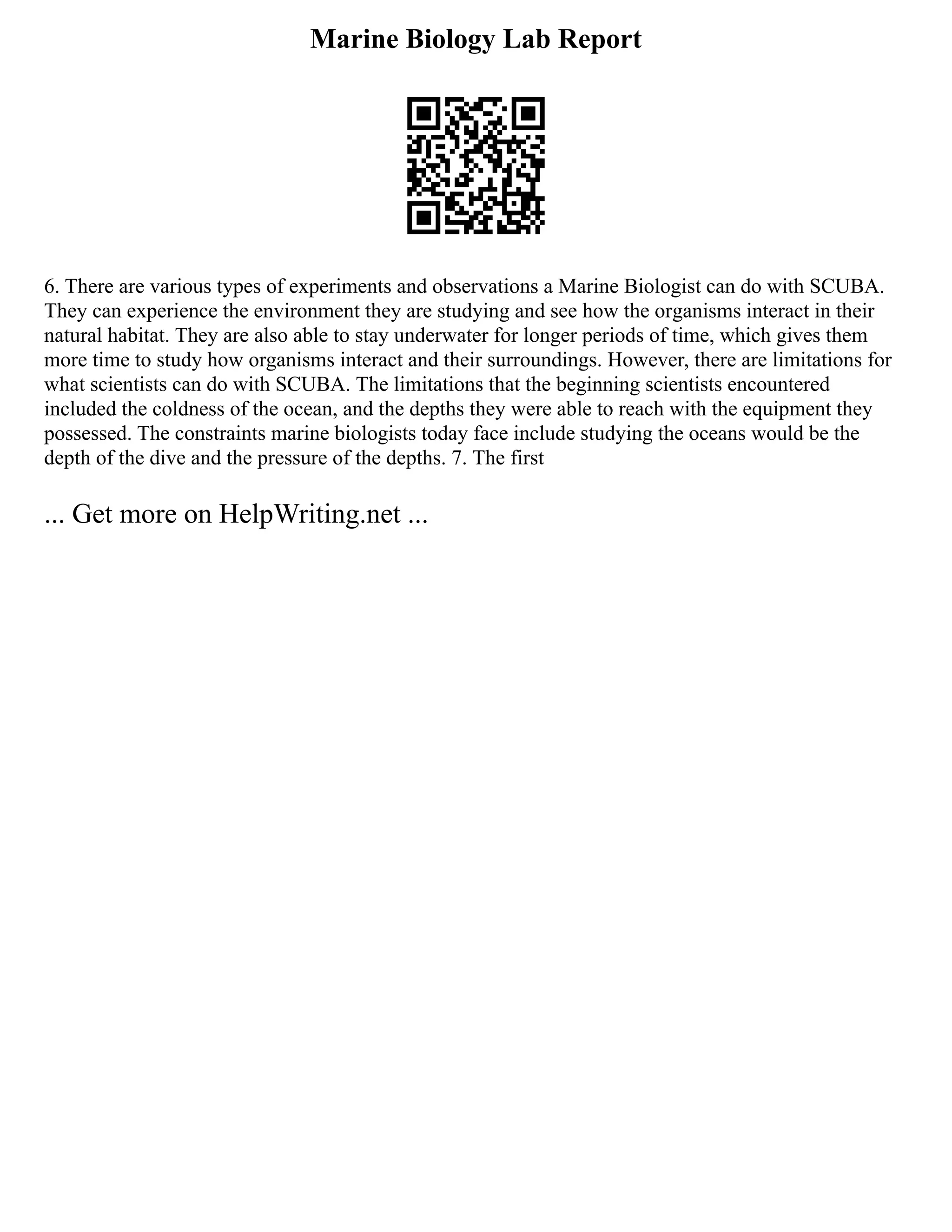 Marine Biology Lab Report

6. There are various types of experiments and observations a Marine Biologist can do with SCUBA. They can experience the environment they are studying and see how the organisms interact in their natural habitat. They are also able to stay underwater for longer periods of time, which gives them more time to study how organisms interact and their surroundings. However, there are limitations for what scientists can do with SCUBA. The limitations that the beginning scientists encountered included the coldness of the ocean, and the depths they were able to reach with the equipment they possessed. The constraints marine biologists today face include studying the oceans would be the depth of the dive and the pressure of the depths. 7. The first

... Get more on HelpWriting.net ...